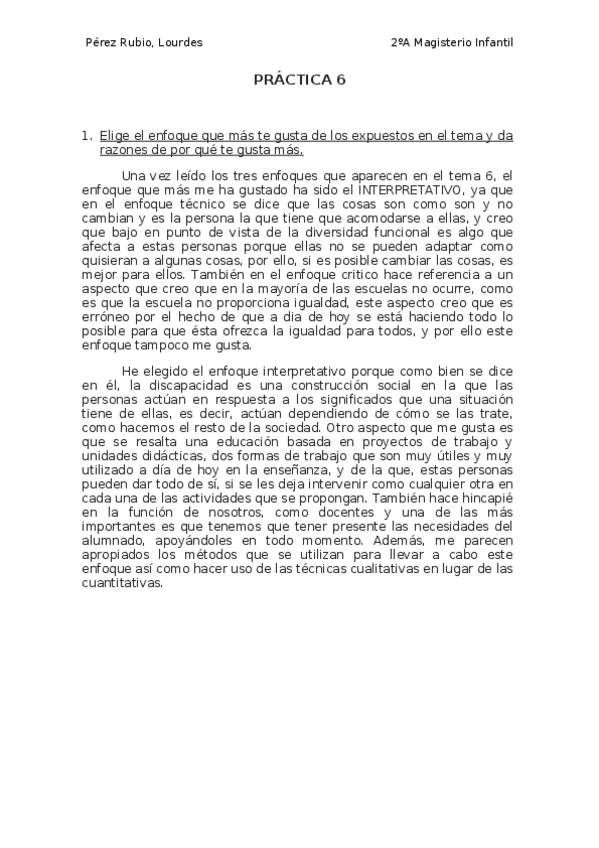 Pérez Rubio, Lourdes

2ºA Magisterio Infantil

PRÁCTICA 6

1. Elige el enfoque que más te gusta de los expuestos en el tema y da razones de por qué te gusta más.

Una vez leído los tres enfoques que aparecen en el tema 6, el enfoque que más me ha gustado ha sido el INTERPRETATIVO, ya que en el enfoque técnico se dice que las cosas son como son y no cambian y es la persona la que tiene que acomodarse a ellas, y creo que bajo en punto de vista de la diversidad funcional es algo que afecta a estas personas porque ellas no se pueden adaptar como quisieran a algunas cosas, por ello, si es posible cambiar las cosas, es mejor para ellos. También en el enfoque critico hace referencia a un aspecto que creo que en la mayoría de las escuelas no ocurre, como es que la escuela no proporciona igualdad, este aspecto creo que es erróneo por el hecho de que a dia de hoy se está haciendo todo lo posible para que ésta ofrezca la igualdad para todos, y por ello este enfoque tampoco me gusta.

He elegido el enfoque interpretativo porque como bien se dice en él, la discapacidad es una construcción social en la que las personas actúan en respuesta a los significados que una situación tiene de ellas, es decir, actúan dependiendo de cómo se las trate, como hacemos el resto de la sociedad. Otro aspecto que me gusta es que se resalta una educación basada en proyectos de trabajo y unidades didácticas, dos formas de trabajo que son muy útiles y muy utilizado a día de hoy en la enseñanza, y de la que, estas personas pueden dar todo de sí, si se les deja intervenir como cualquier otra en cada una de las actividades que se propongan. También hace hincapié en la función de nosotros, como docentes y una de las más importantes es que tenemos que tener presente las necesidades del alumnado, apoyándoles en todo momento. Además, me parecen apropiados los métodos que se utilizan para llevar a cabo este enfoque así como hacer uso de las técnicas cualitativas en lugar de las cuantitativas.